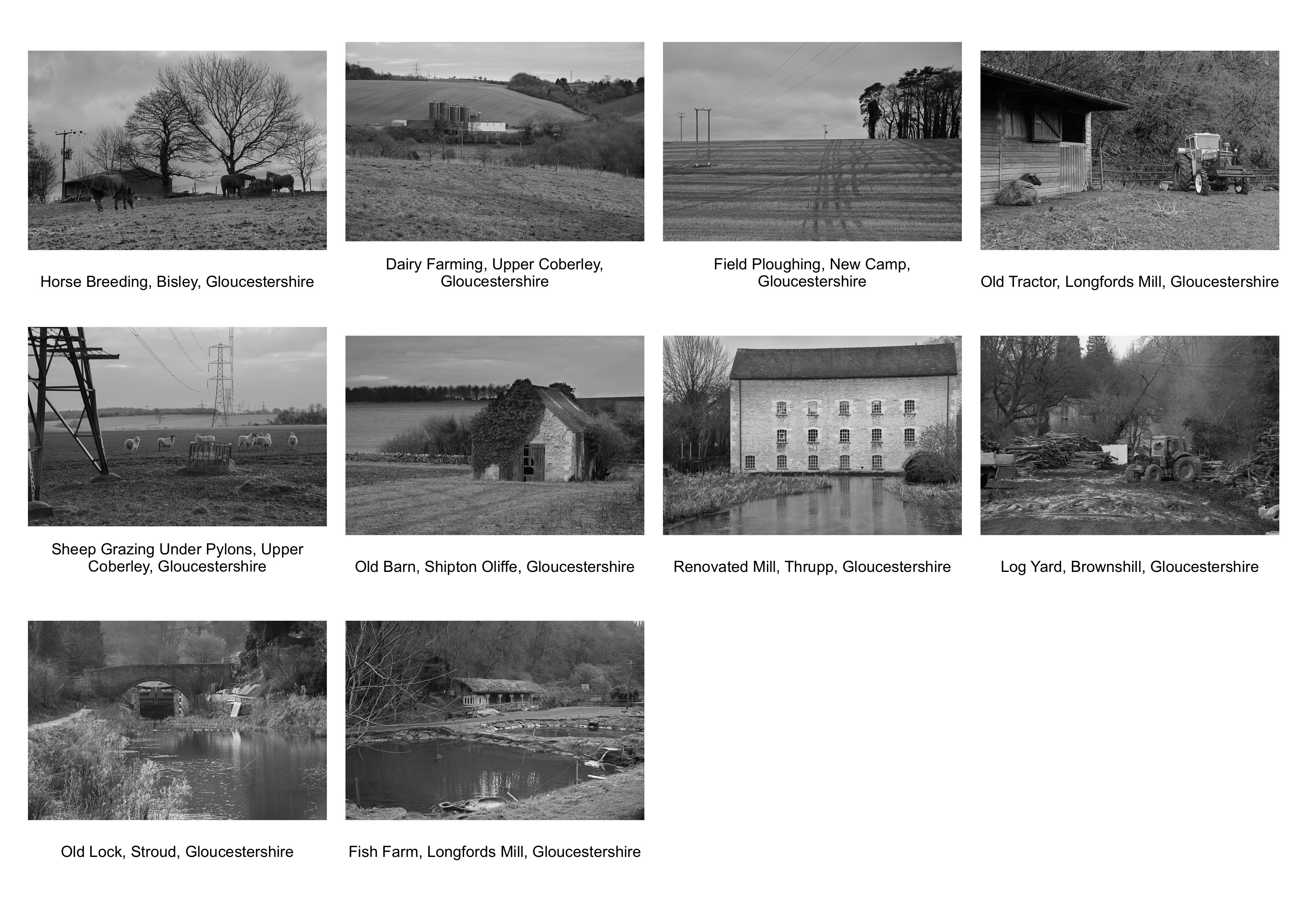 Horse Breeding, Bisley, Gloucestershire

Dairy Farming, Upper Coberley, Gloucestershire

Field Ploughing, New Camp, Gloucestershire

Old Tractor, Longfords Mill, Gloucestershire

Sheep Grazing Under Pylons, Upper Coberley, Gloucestershire

Old Barn, Shipton Oliffe, Gloucestershire

Renovated Mill, Thrupp, Gloucestershire

Log Yard, Brownshill, Gloucestershire

Old Lock, Stroud, Gloucestershire

Fish Farm, Longfords Mill, Gloucestershire